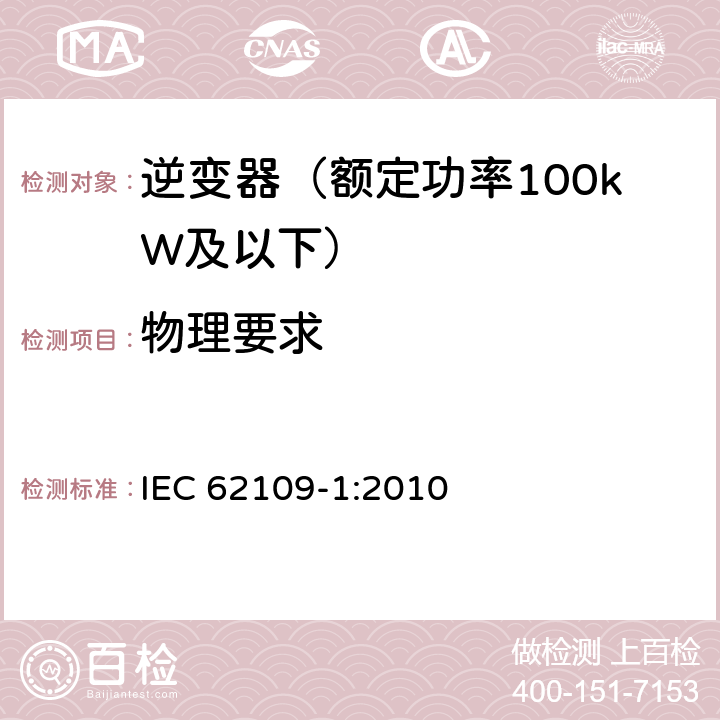 MA CNAS AC ilac-MRA

检测对象： 逆变器（额定功率100kW及以下）

检测项目： 物理要求

检测标准： IEC 62109-1:2010

百检
Baijiantest.com

做检测 上百检
400-151-7153